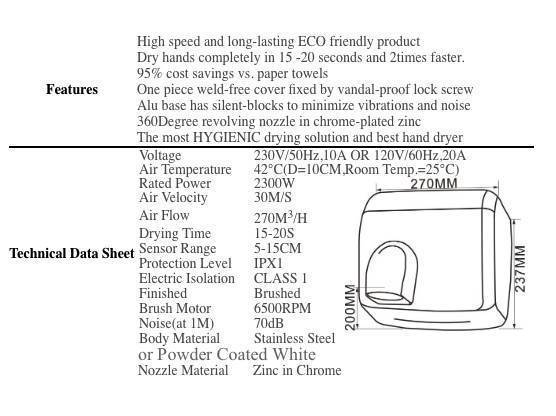 Features

High speed and long-lasting ECO friendly product
Dry hands completely in 15 -20 seconds and 2times faster.
95% cost savings vs. paper towels
One piece weld-free cover fixed by vandal-proof lock screw
Alu base has silent-blocks to minimize vibrations and noise
360Degree revolving nozzle in chrome-plated zinc
The most HYGIENIC drying solution and best hand dryer

Technical Data Sheet

Voltage 230V/50Hz,10A OR 120V/60Hz,20A
Air Temperature 42°C(D=10CM,Room Temp.=25°C)
Rated Power 2300W
Air Velocity 30M/S
Air Flow $270M^3/H$
Drying Time 15-20S
Sensor Range 5-15CM
Protection Level IPX1
Electric Isolation CLASS 1
Finished Brushed
Brush Motor 6500RPM
Noise(at 1M) 70dB
Body Material Stainless Steel
or Powder Coated White
Nozzle Material Zinc in Chrome

270MM
237MM
200MM